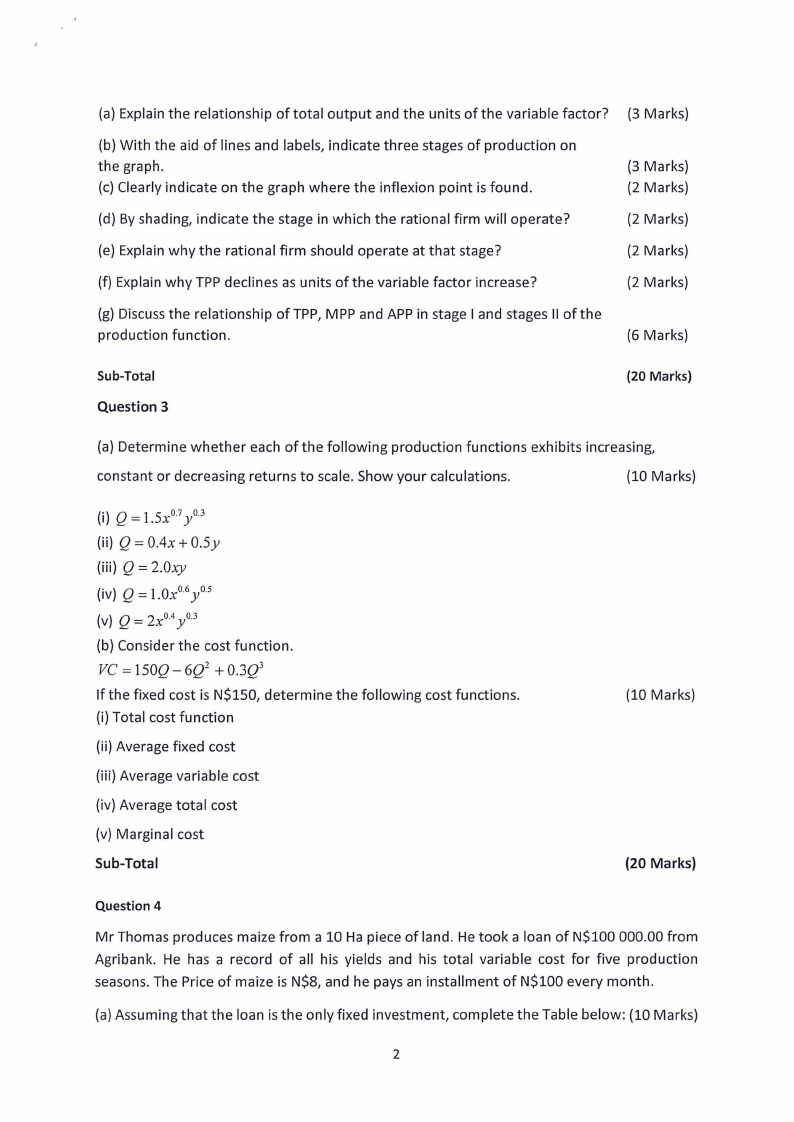 (a) Explain the relationship of total output and the units of the variable factor? (3 Marks)

(b) With the aid of lines and labels, indicate three stages of production on the graph. (3 Marks)
(c) Clearly indicate on the graph where the inflexion point is found. (2 Marks)

(d) By shading, indicate the stage in which the rational firm will operate? (2 Marks)

(e) Explain why the rational firm should operate at that stage? (2 Marks)

(f) Explain why TPP declines as units of the variable factor increase? (2 Marks)

(g) Discuss the relationship of TPP, MPP and APP in stage I and stages II of the production function. (6 Marks)

Sub-Total (20 Marks)

Question 3

(a) Determine whether each of the following production functions exhibits increasing, constant or decreasing returns to scale. Show your calculations. (10 Marks)

(i) $Q = 1.5x^{0.7}y^{0.3}$
(ii) $Q = 0.4x + 0.5y$
(iii) $Q = 2.0xy$
(iv) $Q = 1.0x^{0.6}y^{0.5}$
(v) $Q = 2x^{0.4}y^{0.3}$
(b) Consider the cost function.
$VC = 150Q - 6Q^2 + 0.3Q^3$
If the fixed cost is N$150, determine the following cost functions. (10 Marks)
(i) Total cost function

(ii) Average fixed cost

(iii) Average variable cost

(iv) Average total cost

(v) Marginal cost

Sub-Total (20 Marks)

Question 4

Mr Thomas produces maize from a 10 Ha piece of land. He took a loan of N$100 000.00 from Agribank. He has a record of all his yields and his total variable cost for five production seasons. The Price of maize is N$8, and he pays an installment of N$100 every month.

(a) Assuming that the loan is the only fixed investment, complete the Table below: (10 Marks)

2